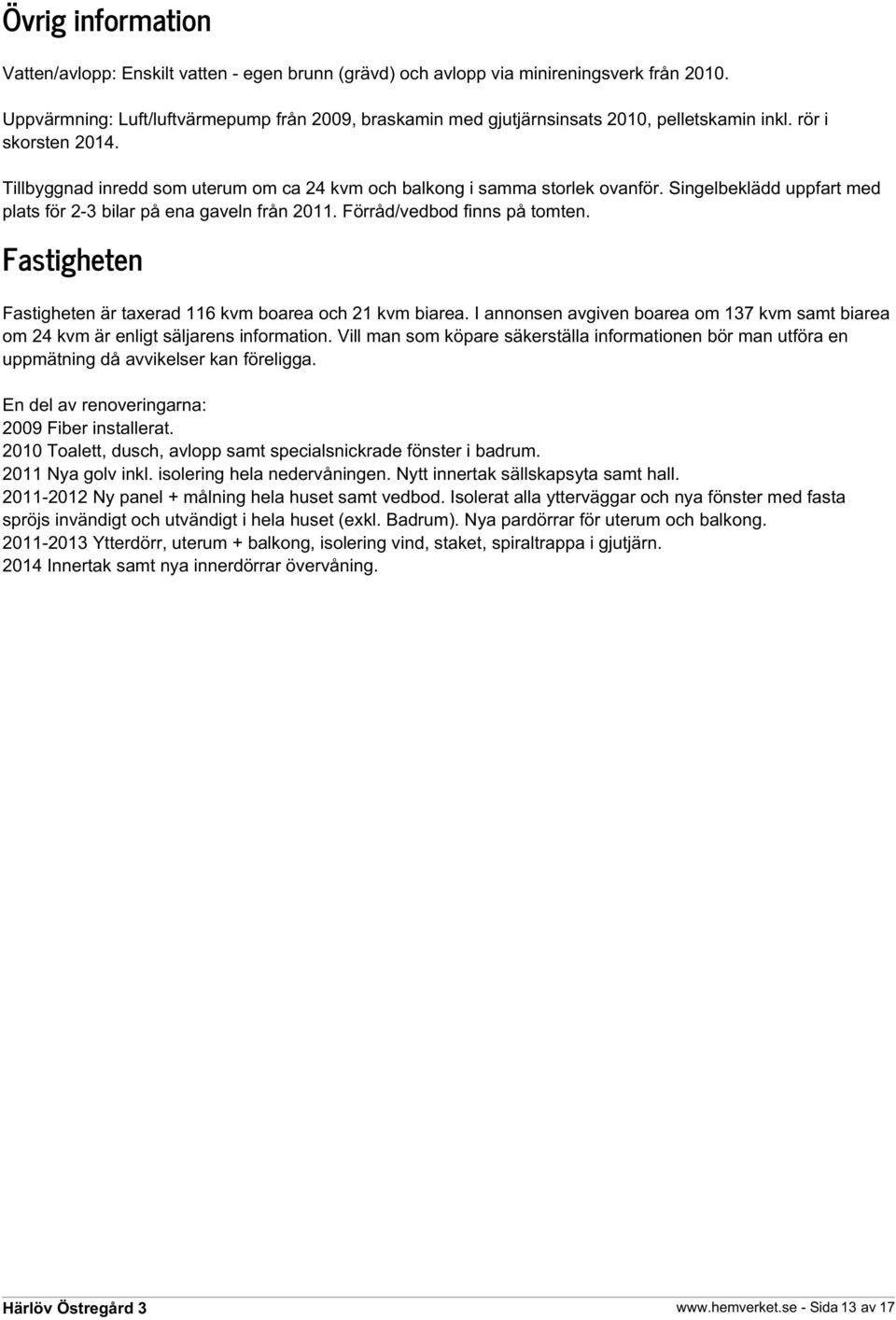 Övrig information

Vatten/avlopp: Enskilt vatten - egen brunn (grävd) och avlopp via minireningsverk från 2010.

Uppvärmning: Luft/luftvärmepump från 2009, braskamin med gjutjärnsinsats 2010, pelletskamin inkl. rör i skorsten 2014.

Tillbyggnad inredd som uterum om ca 24 kvm och balkong i samma storlek ovanför. Singelbeklädd uppfart med plats för 2-3 bilar på ena gaveln från 2011. Förråd/vedbod finns på tomten.

Fastigheten

Fastigheten är taxerad 116 kvm boarea och 21 kvm biarea. I annonsen avgiven boarea om 137 kvm samt biarea om 24 kvm är enligt säljarens information. Vill man som köpare säkerställa informationen bör man utföra en uppmätning då avvikelser kan föreligga.

En del av renoveringarna:
2009 Fiber installerat.
2010 Toalett, dusch, avlopp samt specialsnickrade fönster i badrum.
2011 Nya golv inkl. isolering hela nedervåningen. Nytt innertak sällskapsyta samt hall.
2011-2012 Ny panel + målning hela huset samt vedbod. Isolerat alla ytterväggar och nya fönster med fasta spröjs invändigt och utvändigt i hela huset (exkl. Badrum). Nya pardörrar för uterum och balkong.
2011-2013 Ytterdörr, uterum + balkong, isolering vind, staket, spiraltrappa i gjutjärn.
2014 Innertak samt nya innerdörrar övervåning.

Härlöv Östregård 3

www.hemverket.se - Sida 13 av 17